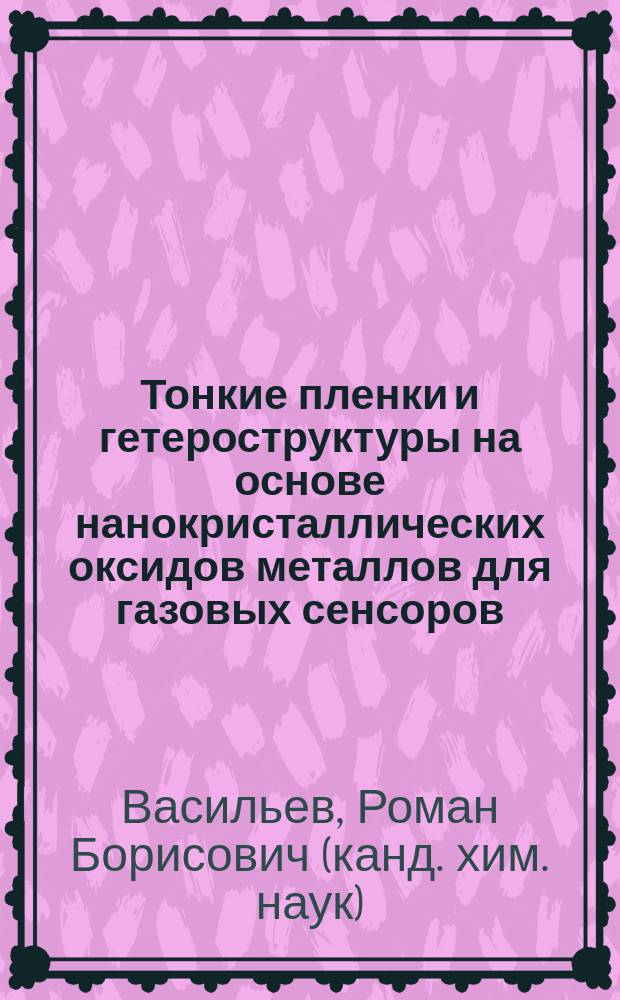 Тонкие пленки и гетероструктуры на основе нанокристаллических оксидов металлов для газовых сенсоров

Васильев, Роман Борисович (канд. хим. наук)